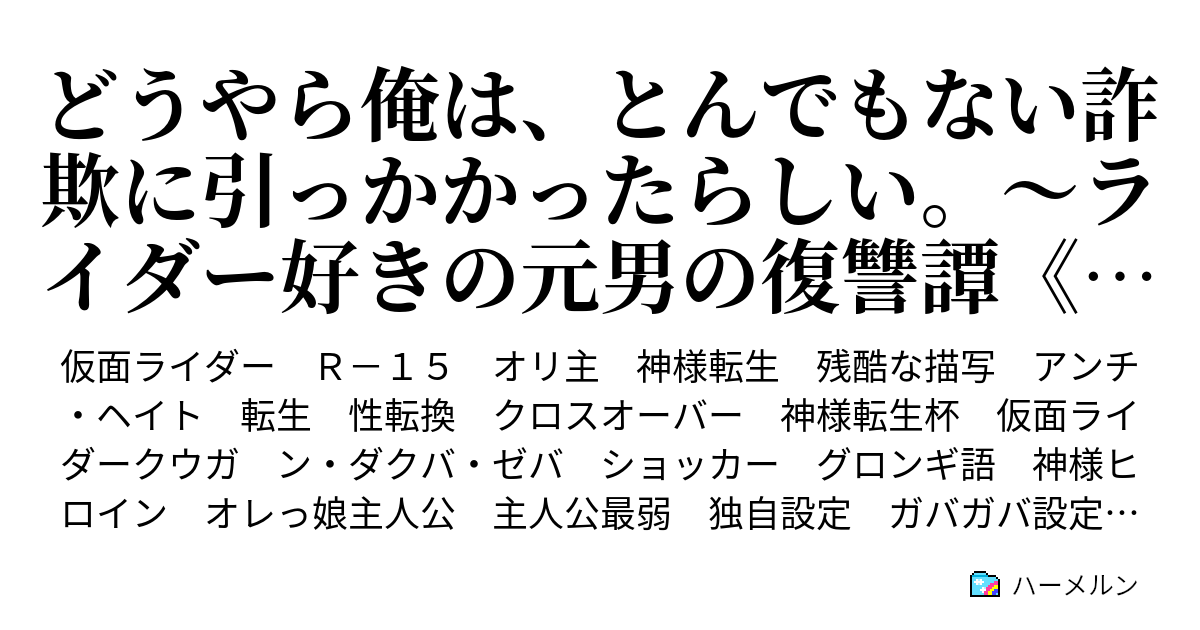 どうやら俺は、とんでもない詐欺に引っかかったらしい。～ライダー好きの元男の復讐譚《…

仮面ライダー　Ｒ－１５　オリ主　神様転生　残酷な描写　アンチ・ヘイト　転生　性転換　クロスオーバー　神様転生杯　仮面ライダークウガ　ン・ダクバ・ゼバ　ショッカー　グロンギ語　神様ヒロイン　オレっ娘主人公　主人公最弱　独自設定　ガバガバ設定…

ハーメルン